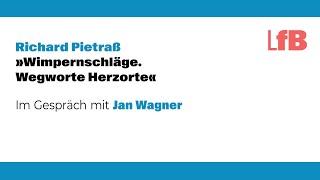 LfB

Richard Pietraß
»Wimpernschläge. Wegworte Herzorte«

Im Gespräch mit Jan Wagner